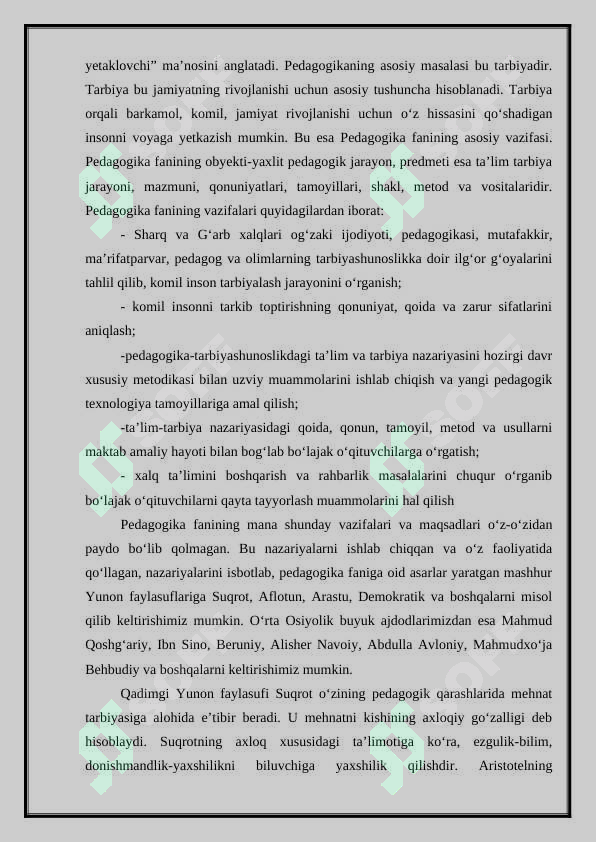 yetaklovchi” ma’nosini anglatadi. Pedagogikaning asosiy masalasi bu tarbiyadir. Tarbiya bu jamiyatning rivojlanishi uchun asosiy tushuncha hisoblanadi. Tarbiya orqali barkamol, komil, jamiyat rivojlanishi uchun o‘z hissasini qo‘shadigan insonni voyaga yetkazish mumkin. Bu esa Pedagogika fanining asosiy vazifasi. Pedagogika fanining obyekti-yaxlit pedagogik jarayon, predmeti esa ta’lim tarbiya jarayoni, mazmuni, qonuniyatlari, tamoyillari, shakl, metod va vositalaridir. Pedagogika fanining vazifalari quyidagilardan iborat:

- Sharq va G‘arb xalqlari og‘zaki ijodiyoti, pedagogikasi, mutafakkir, ma’rifatparvar, pedagog va olimlarning tarbiyashunoslikka doir ilg‘or g‘oyalarini tahlil qilib, komil inson tarbiyalash jarayonini o‘rganish;

- komil insonni tarkib toptirishning qonuniyat, qoida va zarur sifatlarini aniqlash;

-pedagogika-tarbiyashunoslikdagi ta’lim va tarbiya nazariyasini hozirgi davr xususiy metodikasi bilan uzviy muammolarini ishlab chiqish va yangi pedagogik texnologiya tamoyillariga amal qilish;

-ta’lim-tarbiya nazariyasidagi qoida, qonun, tamoyil, metod va usullarni maktab amaliy hayoti bilan bog‘lab bo‘lajak o‘qituvchilarga o‘rgatish;

- xalq ta’limini boshqarish va rahbarlik masalalarini chuqur o‘rganib bo‘lajak o‘qituvchilarni qayta tayyorlash muammolarini hal qilish

Pedagogika fanining mana shunday vazifalari va maqsadlari o‘z-o‘zidan paydo bo‘lib qolmagan. Bu nazariyalarni ishlab chiqqan va o‘z faoliyatida qo‘llagan, nazariyalarini isbotlab, pedagogika faniga oid asarlar yaratgan mashhur Yunon faylasuflariga Suqrot, Aflotun, Arastu, Demokratik va boshqalarni misol qilib keltirishimiz mumkin. O‘rta Osiyolik buyuk ajdodlarimizdan esa Mahmud Qoshg‘ariy, Ibn Sino, Beruniy, Alisher Navoiy, Abdulla Avloniy, Mahmudxo‘ja Behbudiy va boshqalarni keltirishimiz mumkin.

Qadimgi Yunon faylasufi Suqrot o‘zining pedagogik qarashlarida mehnat tarbiyasiga alohida e’tibir beradi. U mehnatni kishining axloqiy go‘zalligi deb hisoblaydi. Suqrotning axloq xususidagi ta’limotiga ko‘ra, ezgulik-bilim, donishmandlik-yaxshilikni biluvchiga yaxshilik qilishdir. Aristotelning